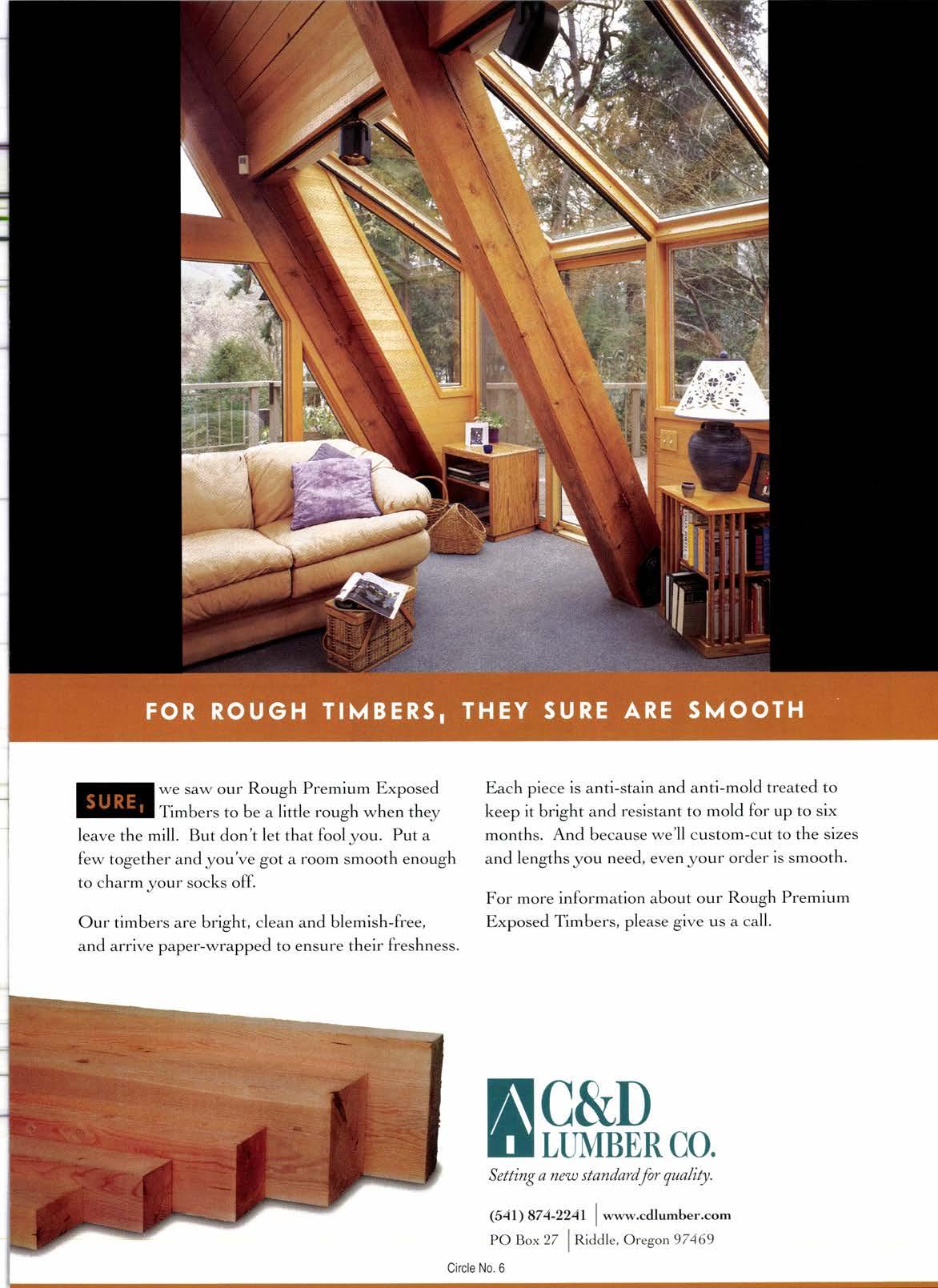 FOR ROUGH TIMBERS, THEY SURE ARE SMOOTH

SURE, we saw our Rough Premium Exposed Timbers to be a little rough when they leave the mill. But don't let that fool you. Put a few together and you've got a room smooth enough to charm your socks off.

Our timbers are bright, clean and blemish-free, and arrive paper-wrapped to ensure their freshness.

Each piece is anti-stain and anti-mold treated to keep it bright and resistant to mold for up to six months. And because we'll custom-cut to the sizes and lengths you need, even your order is smooth.

For more information about our Rough Premium Exposed Timbers, please give us a call.

C&D
LUMBER CO.
Setting a new standard for quality.

(541) 874-2241 | www.cdlumber.com
PO Box 27 | Riddle, Oregon 97469

Circle No. 6